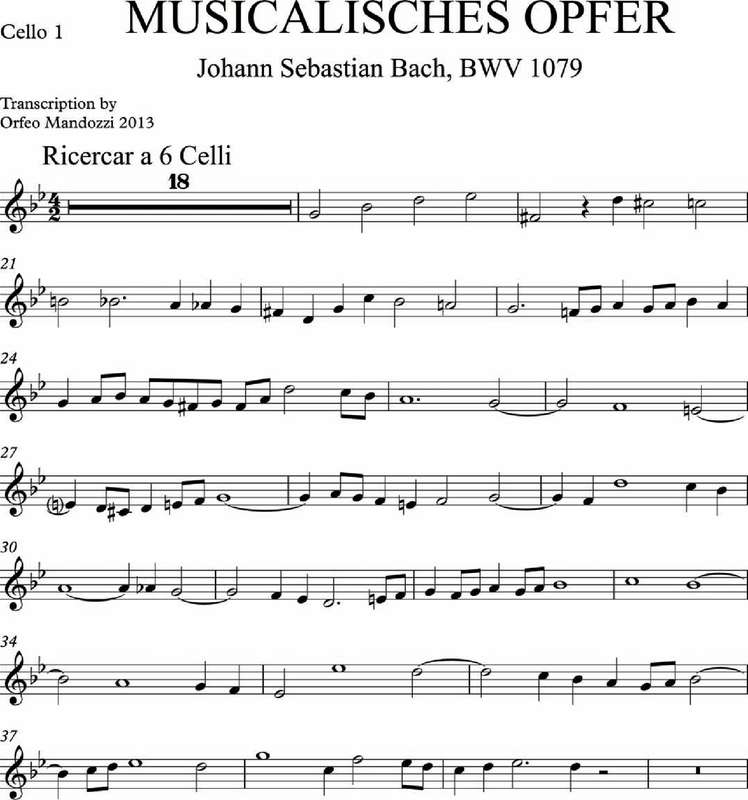 Cello 1

MUSICALISCHES OPFER

Johann Sebastian Bach, BWV 1079

Transcription by
Orfeo Mandozzi 2013

Ricercar a 6 Celli

18

21

24

27

30

34

37